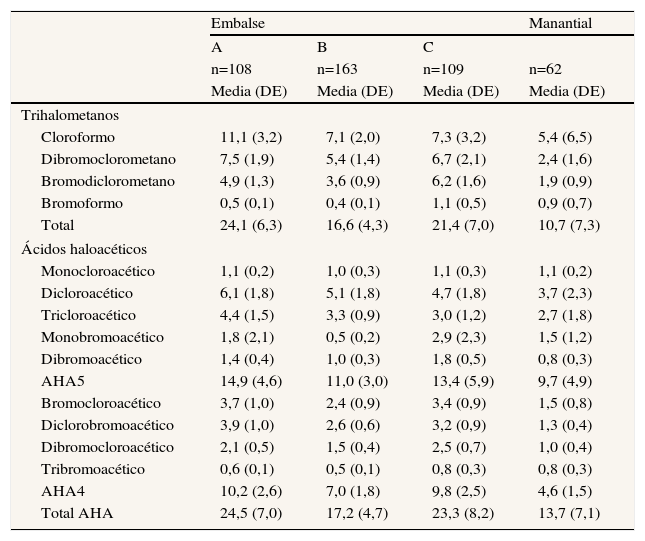 | | Embalse | | | Manantial |
|---|---|---|---|---|
| | A | B | C | |
| | n=108 | n=163 | n=109 | n=62 |
| | Media (DE) | Media (DE) | Media (DE) | Media (DE) |
| Trihalometanos | | | | |
| Cloroformo | 11,1 (3,2) | 7,1 (2,0) | 7,3 (3,2) | 5,4 (6,5) |
| Dibromoclorometano | 7,5 (1,9) | 5,4 (1,4) | 6,7 (2,1) | 2,4 (1,6) |
| Bromodiclorometano | 4,9 (1,3) | 3,6 (0,9) | 6,2 (1,6) | 1,9 (0,9) |
| Bromoformo | 0,5 (0,1) | 0,4 (0,1) | 1,1 (0,5) | 0,9 (0,7) |
| Total | 24,1 (6,3) | 16,6 (4,3) | 21,4 (7,0) | 10,7 (7,3) |
| Ácidos haloacéticos | | | | |
| Monocloroacético | 1,1 (0,2) | 1,0 (0,3) | 1,1 (0,3) | 1,1 (0,2) |
| Dicloroacético | 6,1 (1,8) | 5,1 (1,8) | 4,7 (1,8) | 3,7 (2,3) |
| Tricloroacético | 4,4 (1,5) | 3,3 (0,9) | 3,0 (1,2) | 2,7 (1,8) |
| Monobromoacético | 1,8 (2,1) | 0,5 (0,2) | 2,9 (2,3) | 1,5 (1,2) |
| Dibromoacético | 1,4 (0,4) | 1,0 (0,3) | 1,8 (0,5) | 0,8 (0,3) |
| AHA5 | 14,9 (4,6) | 11,0 (3,0) | 13,4 (5,9) | 9,7 (4,9) |
| Bromocloroacético | 3,7 (1,0) | 2,4 (0,9) | 3,4 (0,9) | 1,5 (0,8) |
| Diclorobromoacético | 3,9 (1,0) | 2,6 (0,6) | 3,2 (0,9) | 1,3 (0,4) |
| Dibromocloroacético | 2,1 (0,5) | 1,5 (0,4) | 2,5 (0,7) | 1,0 (0,4) |
| Tribromoacético | 0,6 (0,1) | 0,5 (0,1) | 0,8 (0,3) | 0,8 (0,3) |
| AHA4 | 10,2 (2,6) | 7,0 (1,8) | 9,8 (2,5) | 4,6 (1,5) |
| Total AHA | 24,5 (7,0) | 17,2 (4,7) | 23,3 (8,2) | 13,7 (7,1) |